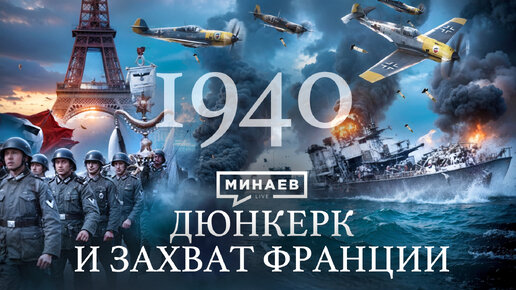 1940

МИНАЕВ
LIVE

ДЮНКЕРК
И ЗАХВАТ ФРАНЦИИ